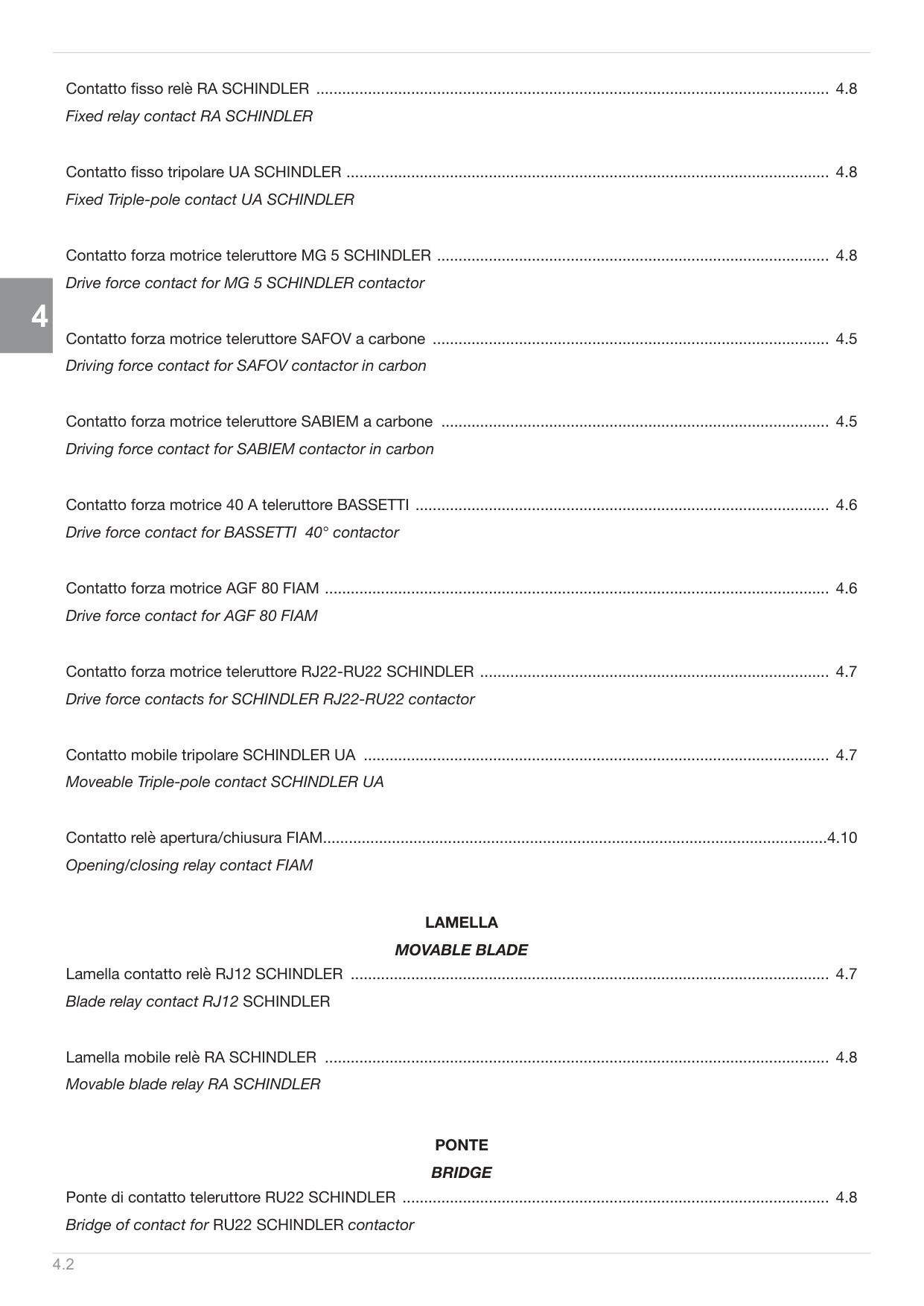 4

Contatto fisso relè RA SCHINDLER 4.8
Fixed relay contact RA SCHINDLER

Contatto fisso tripolare UA SCHINDLER 4.8
Fixed Triple-pole contact UA SCHINDLER

Contatto forza motrice teleruttore MG 5 SCHINDLER 4.8
Drive force contact for MG 5 SCHINDLER contactor

Contatto forza motrice teleruttore SAFOV a carbone 4.5
Driving force contact for SAFOV contactor in carbon

Contatto forza motrice teleruttore SABIEM a carbone 4.5
Driving force contact for SABIEM contactor in carbon

Contatto forza motrice 40 A teleruttore BASSETTI 4.6
Drive force contact for BASSETTI 40° contactor

Contatto forza motrice AGF 80 FIAM 4.6
Drive force contact for AGF 80 FIAM

Contatto forza motrice teleruttore RJ22-RU22 SCHINDLER 4.7
Drive force contacts for SCHINDLER RJ22-RU22 contactor

Contatto mobile tripolare SCHINDLER UA 4.7
Moveable Triple-pole contact SCHINDLER UA

Contatto relè apertura/chiusura FIAM 4.10
Opening/closing relay contact FIAM

LAMELLA
MOVABLE BLADE

Lamella contatto relè RJ12 SCHINDLER 4.7
Blade relay contact RJ12 SCHINDLER

Lamella mobile relè RA SCHINDLER 4.8
Movable blade relay RA SCHINDLER

PONTE
BRIDGE

Ponte di contatto teleruttore RU22 SCHINDLER 4.8
Bridge of contact for RU22 SCHINDLER contactor

4.2